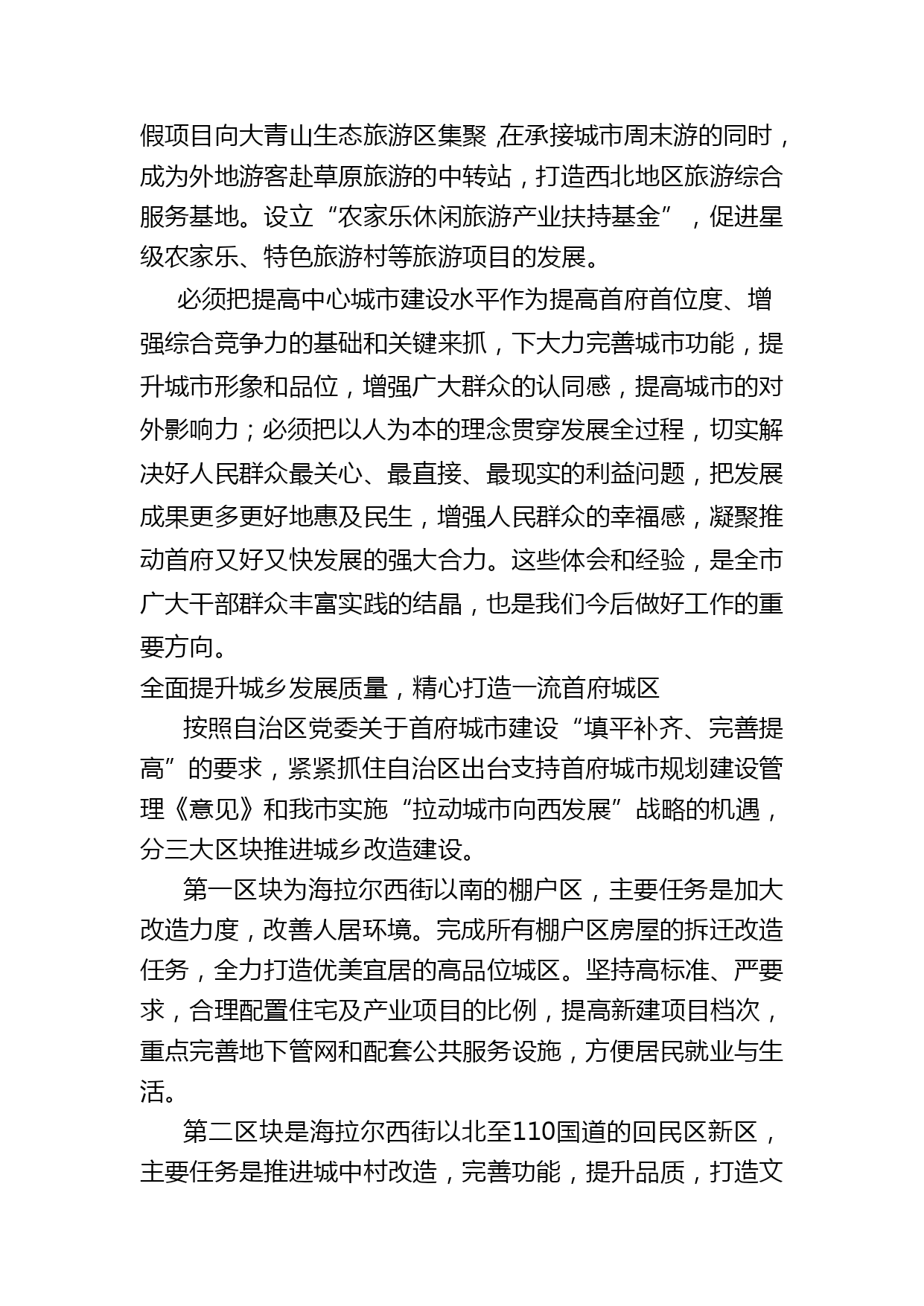 假项目向大青山生态旅游区集聚，在承接城市周末游的同时，成为外地游客赴草原旅游的中转站，打造西北地区旅游综合服务基地。设立“农家乐休闲旅游产业扶持基金”，促进星级农家乐、特色旅游村等旅游项目的发展。

必须把提高中心城市建设水平作为提高首府首位度、增强综合竞争力的基础和关键来抓，下大力完善城市功能，提升城市形象和品位，增强广大群众的认同感，提高城市的对外影响力；必须把以人为本的理念贯穿发展全过程，切实解决好人民群众最关心、最直接、最现实的利益问题，把发展成果更多更好地惠及民生，增强人民群众的幸福感，凝聚推动首府又好又快发展的强大合力。这些体会和经验，是全市广大干部群众丰富实践的结晶，也是我们今后做好工作的重要方向。

全面提升城乡发展质量，精心打造一流首府城区

按照自治区党委关于首府城市建设“填平补齐、完善提高”的要求，紧紧抓住自治区出台支持首府城市规划建设管理《意见》和我市实施“拉动城市向西发展”战略的机遇，分三大区块推进城乡改造建设。

第一区块为海拉尔西街以南的棚户区，主要任务是加大改造力度，改善人居环境。完成所有棚户区房屋的拆迁改造任务，全力打造优美宜居的高品位城区。坚持高标准、严要求，合理配置住宅及产业项目的比例，提高新建项目档次，重点完善地下管网和配套公共服务设施，方便居民就业与生活。

第二区块是海拉尔西街以北至110国道的回民区新区，主要任务是推进城中村改造，完善功能，提升品质，打造文